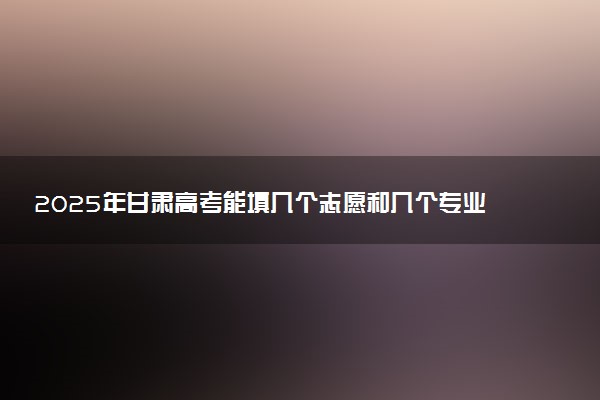 2025年甘肃高考能填几个志愿和几个专业